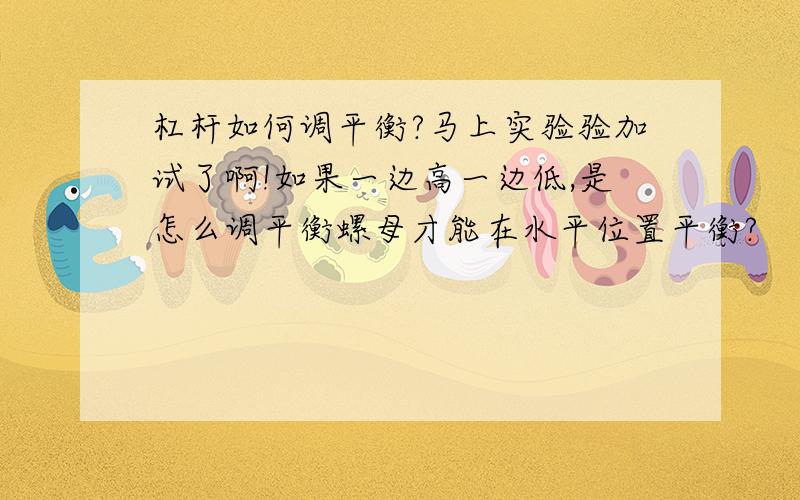 杠杆如何调平衡?马上实验验加试了啊!如果一边高一边低,是怎么调平衡螺母才能在水平位置平衡?